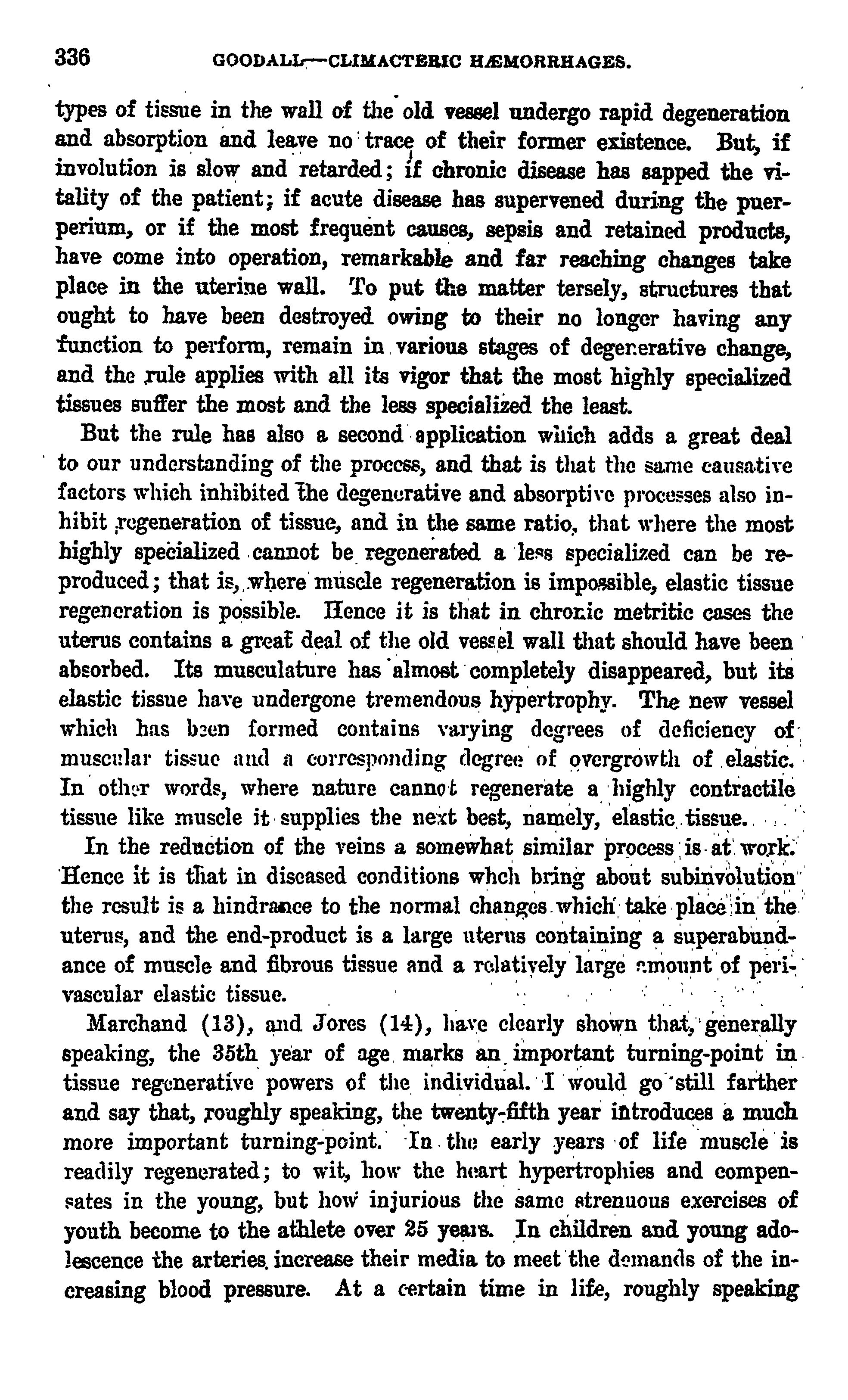 336 GOODALL—CLIMACTERIC HÆMORRHAGES.

types of tissue in the wall of the old vessel undergo rapid degeneration and absorption and leave no trace of their former existence. But, if involution is slow and retarded; if chronic disease has sapped the vitality of the patient; if acute disease has supervened during the puerperium, or if the most frequent causes, sepsis and retained products, have come into operation, remarkable and far reaching changes take place in the uterine wall. To put the matter tersely, structures that ought to have been destroyed owing to their no longer having any function to perform, remain in various stages of degenerative change, and the rule applies with all its vigor that the most highly specialized tissues suffer the most and the less specialized the least.

But the rule has also a second application which adds a great deal to our understanding of the process, and that is that the same causative factors which inhibited the degenerative and absorptive processes also inhibit regeneration of tissue, and in the same ratio, that where the most highly specialized cannot be regenerated a less specialized can be reproduced; that is, where muscle regeneration is impossible, elastic tissue regeneration is possible. Hence it is that in chronic metritic cases the uterus contains a great deal of the old vessel wall that should have been absorbed. Its musculature has almost completely disappeared, but its elastic tissue have undergone tremendous hypertrophy. The new vessel which has been formed contains varying degrees of deficiency of muscular tissue and a corresponding degree of overgrowth of elastic. In other words, where nature cannot regenerate a highly contractile tissue like muscle it supplies the next best, namely, elastic tissue.

In the reduction of the veins a somewhat similar process is at work. Hence it is that in diseased conditions whch bring about subinvolution the result is a hindrance to the normal changes which take place in the uterus, and the end-product is a large uterus containing a superabundance of muscle and fibrous tissue and a relatively large amount of perivascular elastic tissue.

Marchand (13), and Jores (14), have clearly shown that, generally speaking, the 35th year of age marks an important turning-point in tissue regenerative powers of the individual. I would go still farther and say that, roughly speaking, the twenty-fifth year introduces a much more important turning-point. In the early years of life muscle is readily regenerated; to wit, how the heart hypertrophies and compensates in the young, but how injurious the same strenuous exercises of youth become to the athlete over 25 years. In children and young adolescence the arteries increase their media to meet the demands of the increasing blood pressure. At a certain time in life, roughly speaking